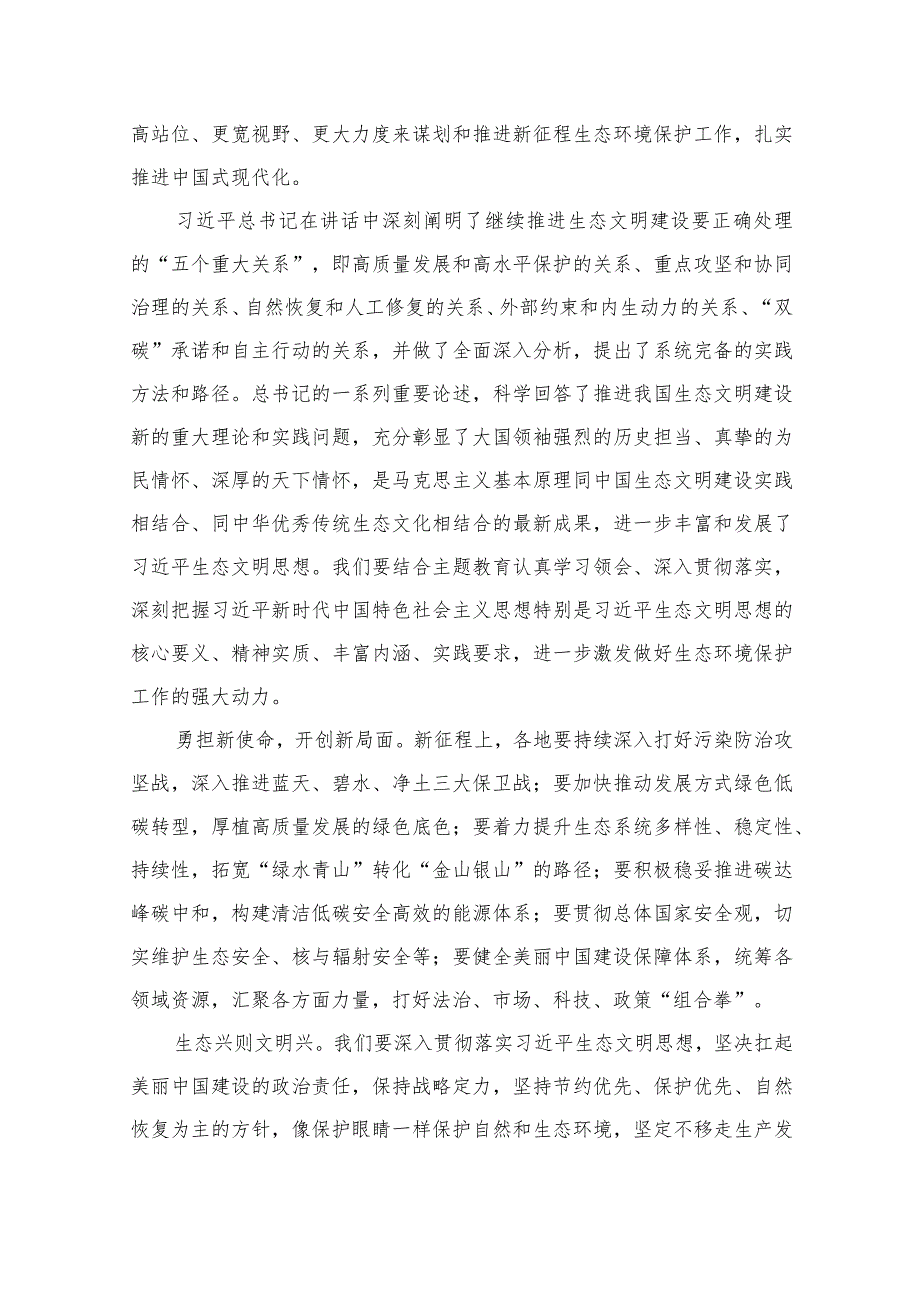 高站位、更宽视野、更大力度来谋划和推进新征程生态环境保护工作，扎实推进中国式现代化。

习近平总书记在讲话中深刻阐明了继续推进生态文明建设要正确处理的“五个重大关系”，即高质量发展和高水平保护的关系、重点攻坚和协同治理的关系、自然恢复和人工修复的关系、外部约束和内生动力的关系、“双碳”承诺和自主行动的关系，并做了全面深入分析，提出了系统完备的实践方法和路径。总书记的一系列重要论述，科学回答了推进我国生态文明建设新的重大理论和实践问题，充分彰显了大国领袖强烈的历史担当、真挚的为民情怀、深厚的天下情怀，是马克思主义基本原理同中国生态文明建设实践相结合、同中华优秀传统生态文化相结合的最新成果，进一步丰富和发展了习近平生态文明思想。我们要结合主题教育认真学习领会、深入贯彻落实，深刻把握习近平新时代中国特色社会主义思想特别是习近平生态文明思想的核心要义、精神实质、丰富内涵、实践要求，进一步激发做好生态环境保护工作的强大动力。

勇担新使命，开创新局面。新征程上，各地要持续深入打好污染防治攻坚战，深入推进蓝天、碧水、净土三大保卫战；要加快推动发展方式绿色低碳转型，厚植高质量发展的绿色底色；要着力提升生态系统多样性、稳定性、持续性，拓宽“绿水青山”转化“金山银山”的路径；要积极稳妥推进碳达峰碳中和，构建清洁低碳安全高效的能源体系；要贯彻总体国家安全观，切实维护生态安全、核与辐射安全等；要健全美丽中国建设保障体系，统筹各领域资源，汇聚各方面力量，打好法治、市场、科技、政策“组合拳”。

生态兴则文明兴。我们要深入贯彻落实习近平生态文明思想，坚决扛起美丽中国建设的政治责任，保持战略定力，坚持节约优先、保护优先、自然恢复为主的方针，像保护眼睛一样保护自然和生态环境，坚定不移走生产发